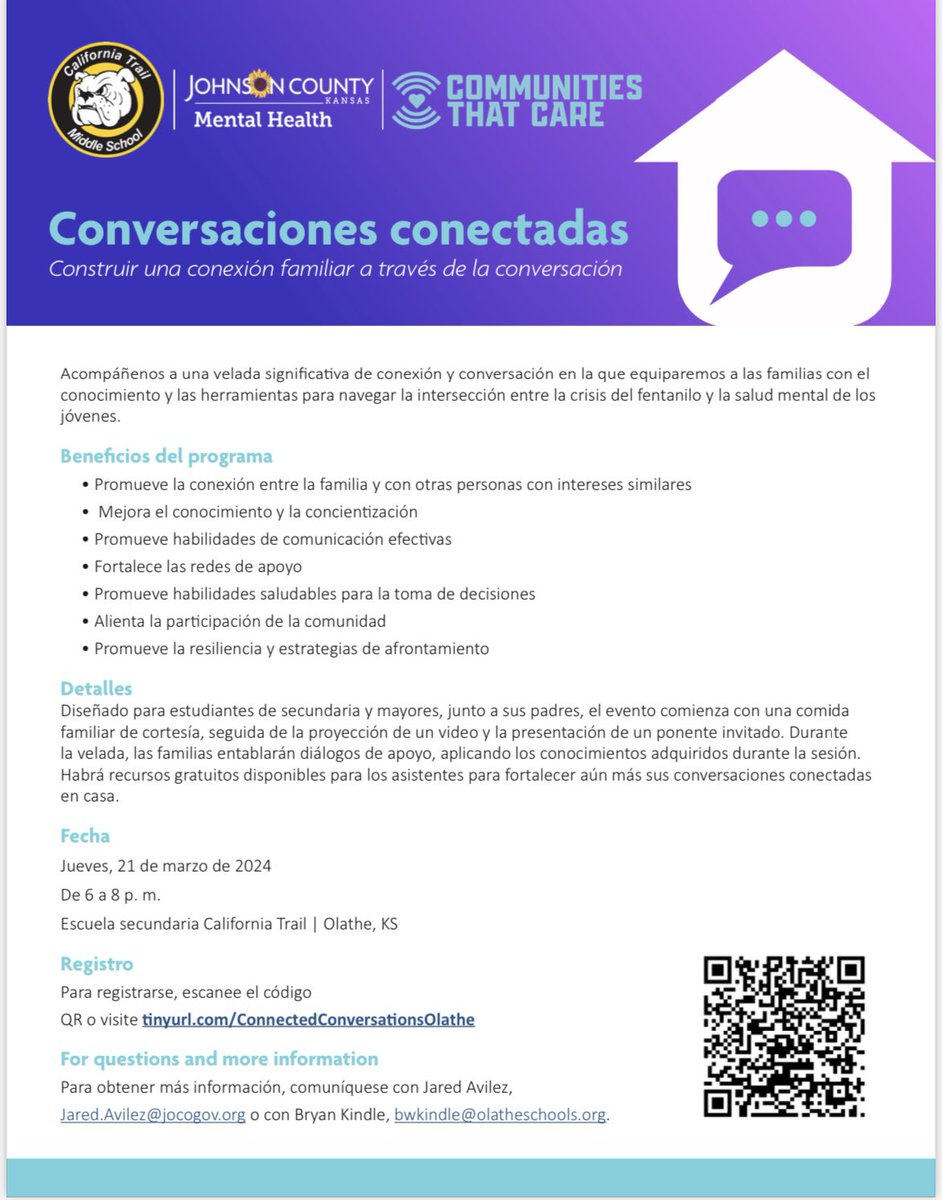 California Trail Middle School

JOHNSON COUNTY KANSAS Mental Health

COMMUNITIES THAT CARE

Conversaciones conectadas
Construir una conexión familiar a través de la conversación

Acompáñenos a una velada significativa de conexión y conversación en la que equiparemos a las familias con el conocimiento y las herramientas para navegar la intersección entre la crisis del fentanilo y la salud mental de los jóvenes.

Beneficios del programa
• Promueve la conexión entre la familia y con otras personas con intereses similares
• Mejora el conocimiento y la concientización
• Promueve habilidades de comunicación efectivas
• Fortalece las redes de apoyo
• Promueve habilidades saludables para la toma de decisiones
• Alienta la participación de la comunidad
• Promueve la resiliencia y estrategias de afrontamiento

Detalles
Diseñado para estudiantes de secundaria y mayores, junto a sus padres, el evento comienza con una comida familiar de cortesía, seguida de la proyección de un video y la presentación de un ponente invitado. Durante la velada, las familias entablarán diálogos de apoyo, aplicando los conocimientos adquiridos durante la sesión. Habrá recursos gratuitos disponibles para los asistentes para fortalecer aún más sus conversaciones conectadas en casa.

Fecha
Jueves, 21 de marzo de 2024
De 6 a 8 p. m.
Escuela secundaria California Trail | Olathe, KS

Registro
Para registrarse, escanee el código QR o visite tinyurl.com/ConnectedConversationsOlathe

For questions and more information
Para obtener más información, comuníquese con Jared Avilez, Jared.Avilez@jocogov.org o con Bryan Kindle, bwkindle@olatheschools.org.